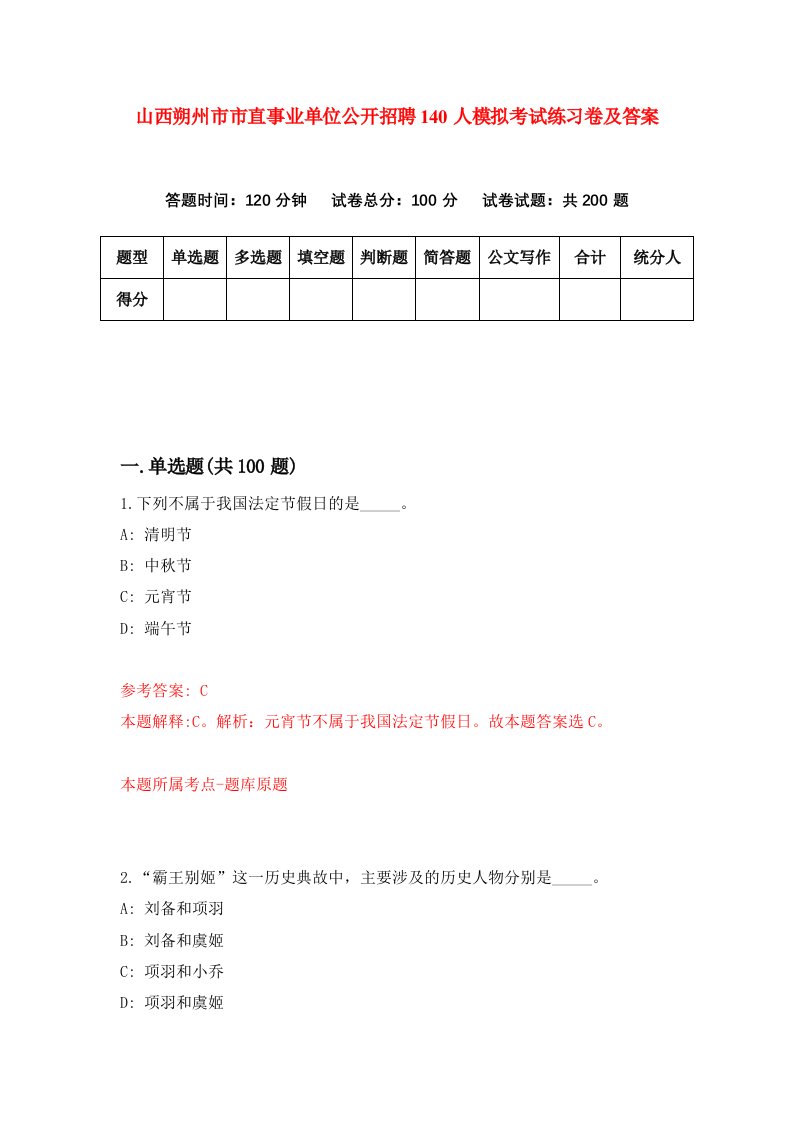 山西朔州市市直事业单位公开招聘140人模拟考试练习卷及答案

答题时间：120分钟　试卷总分：100分　试卷试题：共200题

| 题型 | 单选题 | 多选题 | 填空题 | 判断题 | 简答题 | 公文写作 | 合计 | 统分人 |
|---|---|---|---|---|---|---|---|---|
| 得分 | | | | | | | | |

一.单选题(共100题)

1.下列不属于我国法定节假日的是_____。

A: 清明节

B: 中秋节

C: 元宵节

D: 端午节

参考答案: C

本题解释:C。解析：元宵节不属于我国法定节假日。故本题答案选C。

本题所属考点-题库原题

2.“霸王别姬”这一历史典故中，主要涉及的历史人物分别是_____。

A: 刘备和项羽

B: 刘备和虞姬

C: 项羽和小乔

D: 项羽和虞姬